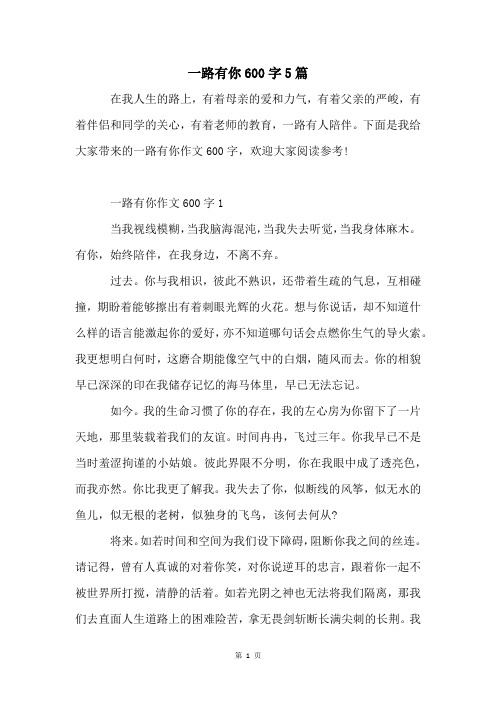 一路有你600字5篇

在我人生的路上，有着母亲的爱和力气，有着父亲的严峻，有着伴侣和同学的关心，有着老师的教育，一路有人陪伴。下面是我给大家带来的一路有你作文600字，欢迎大家阅读参考!

一路有你作文600字1

当我视线模糊，当我脑海混沌，当我失去听觉，当我身体麻木。有你，始终陪伴，在我身边，不离不弃。

过去。你与我相识，彼此不熟识，还带着生疏的气息，互相碰撞，期盼着能够擦出有着刺眼光辉的火花。想与你说话，却不知道什么样的语言能激起你的爱好，亦不知道哪句话会点燃你生气的导火索。我更想明白何时，这磨合期能像空气中的白烟，随风而去。你的相貌早已深深的印在我储存记忆的海马体里，早已无法忘记。

如今。我的生命习惯了你的存在，我的左心房为你留下了一片天地，那里装载着我们的友谊。时间冉冉，飞过三年。你我早已不是当时羞涩拘谨的小姑娘。彼此界限不分明，你在我眼中成了透亮色，而我亦然。你比我更了解我。我失去了你，似断线的风筝，似无水的鱼儿，似无根的老树，似独身的飞鸟，该何去何从?

将来。如若时间和空间为我们设下障碍，阻断你我之间的丝连。请记得，曾有人真诚的对着你笑，对你说逆耳的忠言，跟着你一起不被世界所打搅，清静的活着。如若光阴之神也无法将我们隔离，那我们去直面人生道路上的困难险苦，拿无畏剑斩断长满尖刺的长荆。我

第 1 页